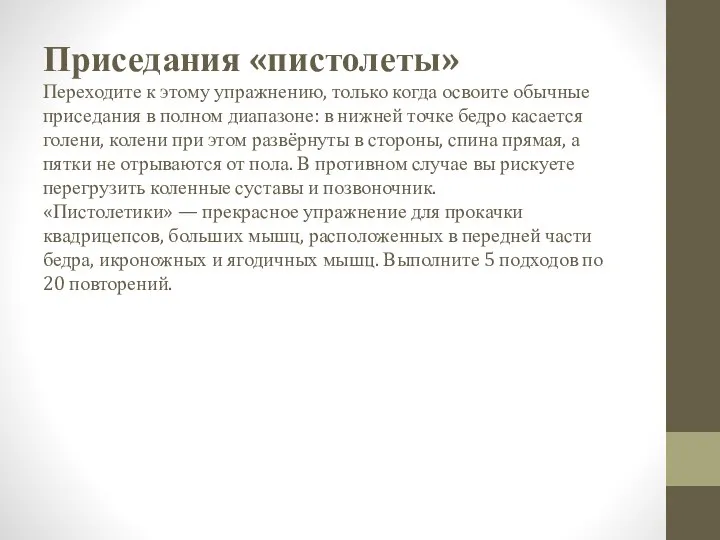 Приседания «пистолеты»
Переходите к этому упражнению, только когда освоите обычные приседания в полном диапазоне: в нижней точке бедро касается голени, колени при этом развёрнуты в стороны, спина прямая, а пятки не отрываются от пола. В противном случае вы рискуете перегрузить коленные суставы и позвоночник.
«Пистолетики» — прекрасное упражнение для прокачки квадрицепсов, больших мышц, расположенных в передней части бедра, икроножных и ягодичных мышц. Выполните 5 подходов по 20 повторений.